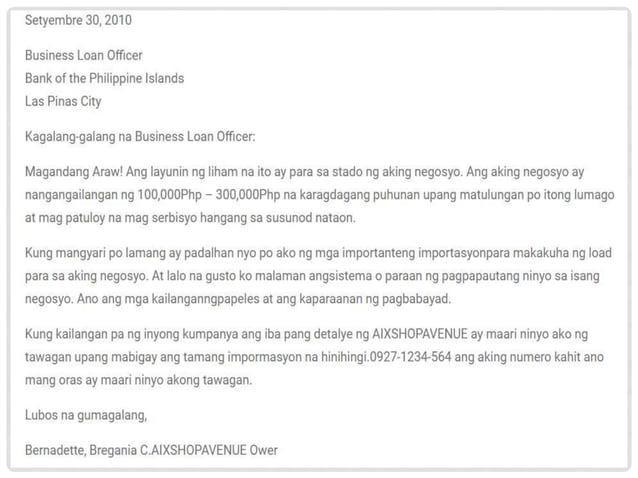 Setyembre 30, 2010

Business Loan Officer
Bank of the Philippine Islands
Las Pinas City

Kagalang-galang na Business Loan Officer:

Magandang Araw! Ang layunin ng liham na ito ay para sa stado ng aking negosyo. Ang aking negosyo ay nangangailangan ng 100,000Php – 300,000Php na karagdagang puhunan upang matulungan po itong lumago at mag patuloy na mag serbisyo hangang sa susunod nataon.

Kung mangyari po lamang ay padalhan nyo po ako ng mga importanteng importasyonpara makakuha ng load para sa aking negosyo. At lalo na gusto ko malaman angsistema o paraan ng pagpapautang ninyo sa isang negosyo. Ano ang mga kailanganngpapeles at ang kaparaanan ng pagbabayad.

Kung kailangan pa ng inyong kumpanya ang iba pang detalye ng AIXSHOPAVENUE ay maari ninyo ako ng tawagan upang mabigay ang tamang impormasyon na hinihingi.0927-1234-564 ang aking numero kahit ano mang oras ay maari ninyo akong tawagan.

Lubos na gumagalang,

Bernadette, Bregania C.AIXSHOPAVENUE Ower